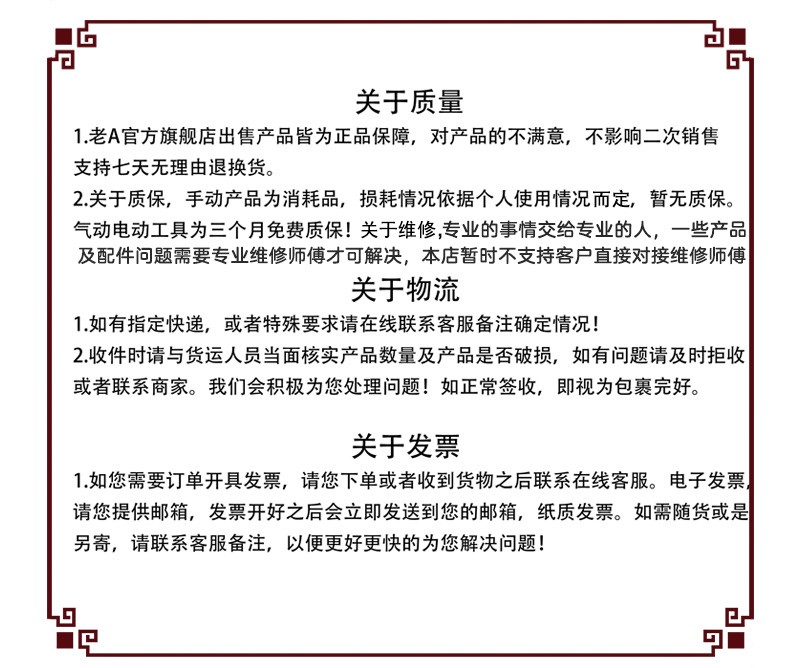 关于质量

1.老A官方旗舰店出售产品皆为正品保障，对产品的不满意，不影响二次销售支持七天无理由退换货。

2.关于质保，手动产品为消耗品，损耗情况依据个人使用情况而定，暂无质保。气动电动工具为三个月免费质保！关于维修,专业的事情交给专业的人，一些产品及配件问题需要专业维修师傅才可解决，本店暂时不支持客户直接对接维修师傅

关于物流

1.如有指定快递，或者特殊要求请在线联系客服备注确定情况！

2.收件时请与货运人员当面核实产品数量及产品是否破损，如有问题请及时拒收或者联系商家。我们会积极为您处理问题！如正常签收，即视为包裹完好。

关于发票

1.如您需要订单开具发票，请您下单或者收到货物之后联系在线客服。电子发票，请您提供邮箱，发票开好之后会立即发送到您的邮箱，纸质发票。如需随货或是另寄，请联系客服备注，以便更好更快的为您解决问题！